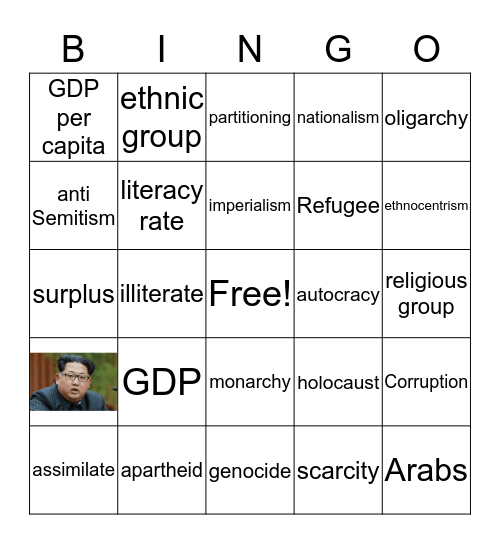 | B | I | N | G | O |
|---|---|---|---|---|
| GDP per capita | ethnic group | partitioning | nationalism | oligarchy |
| anti Semitism | literacy rate | imperialism | Refugee | ethnocentrism |
| surplus | illiterate | Free! | autocracy | religious group |
|  | GDP | monarchy | holocaust | Corruption |
| assimilate | apartheid | genocide | scarcity | Arabs |